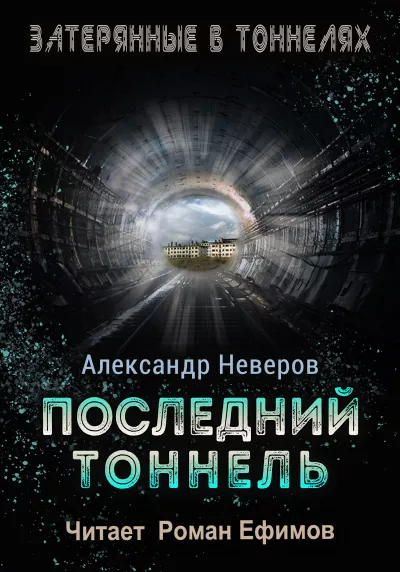 ЗАТЕРЯННЫЕ В ТОННЕЛЯХ

Александр Неверов

ПОСЛЕДНИЙ ТОННЕЛЬ

Читает Роман Ефимов